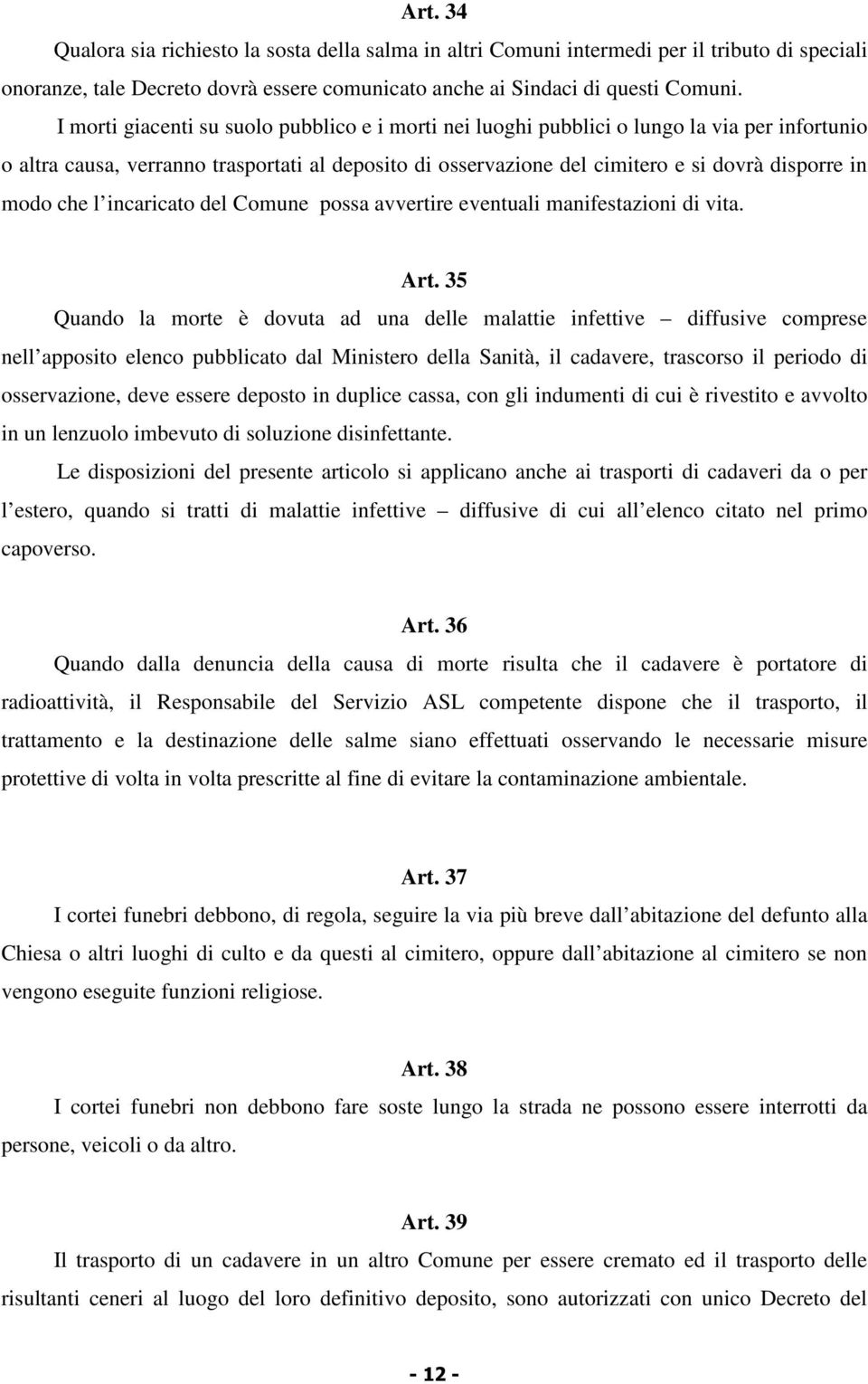 Art. 34

Qualora sia richiesto la sosta della salma in altri Comuni intermedi per il tributo di speciali onoranze, tale Decreto dovrà essere comunicato anche ai Sindaci di questi Comuni.

I morti giacenti su suolo pubblico e i morti nei luoghi pubblici o lungo la via per infortunio o altra causa, verranno trasportati al deposito di osservazione del cimitero e si dovrà disporre in modo che l incaricato del Comune possa avvertire eventuali manifestazioni di vita.

Art. 35

Quando la morte è dovuta ad una delle malattie infettive – diffusive comprese nell apposito elenco pubblicato dal Ministero della Sanità, il cadavere, trascorso il periodo di osservazione, deve essere deposto in duplice cassa, con gli indumenti di cui è rivestito e avvolto in un lenzuolo imbevuto di soluzione disinfettante.

Le disposizioni del presente articolo si applicano anche ai trasporti di cadaveri da o per l estero, quando si tratti di malattie infettive – diffusive di cui all elenco citato nel primo capoverso.

Art. 36

Quando dalla denuncia della causa di morte risulta che il cadavere è portatore di radioattività, il Responsabile del Servizio ASL competente dispone che il trasporto, il trattamento e la destinazione delle salme siano effettuati osservando le necessarie misure protettive di volta in volta prescritte al fine di evitare la contaminazione ambientale.

Art. 37

I cortei funebri debbono, di regola, seguire la via più breve dall abitazione del defunto alla Chiesa o altri luoghi di culto e da questi al cimitero, oppure dall abitazione al cimitero se non vengono eseguite funzioni religiose.

Art. 38

I cortei funebri non debbono fare soste lungo la strada ne possono essere interrotti da persone, veicoli o da altro.

Art. 39

Il trasporto di un cadavere in un altro Comune per essere cremato ed il trasporto delle risultanti ceneri al luogo del loro definitivo deposito, sono autorizzati con unico Decreto del

- 12 -